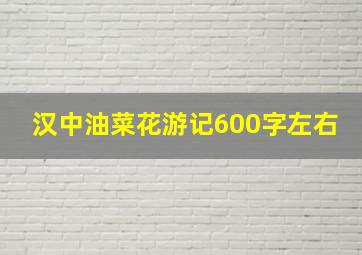 汉中油菜花游记600字左右